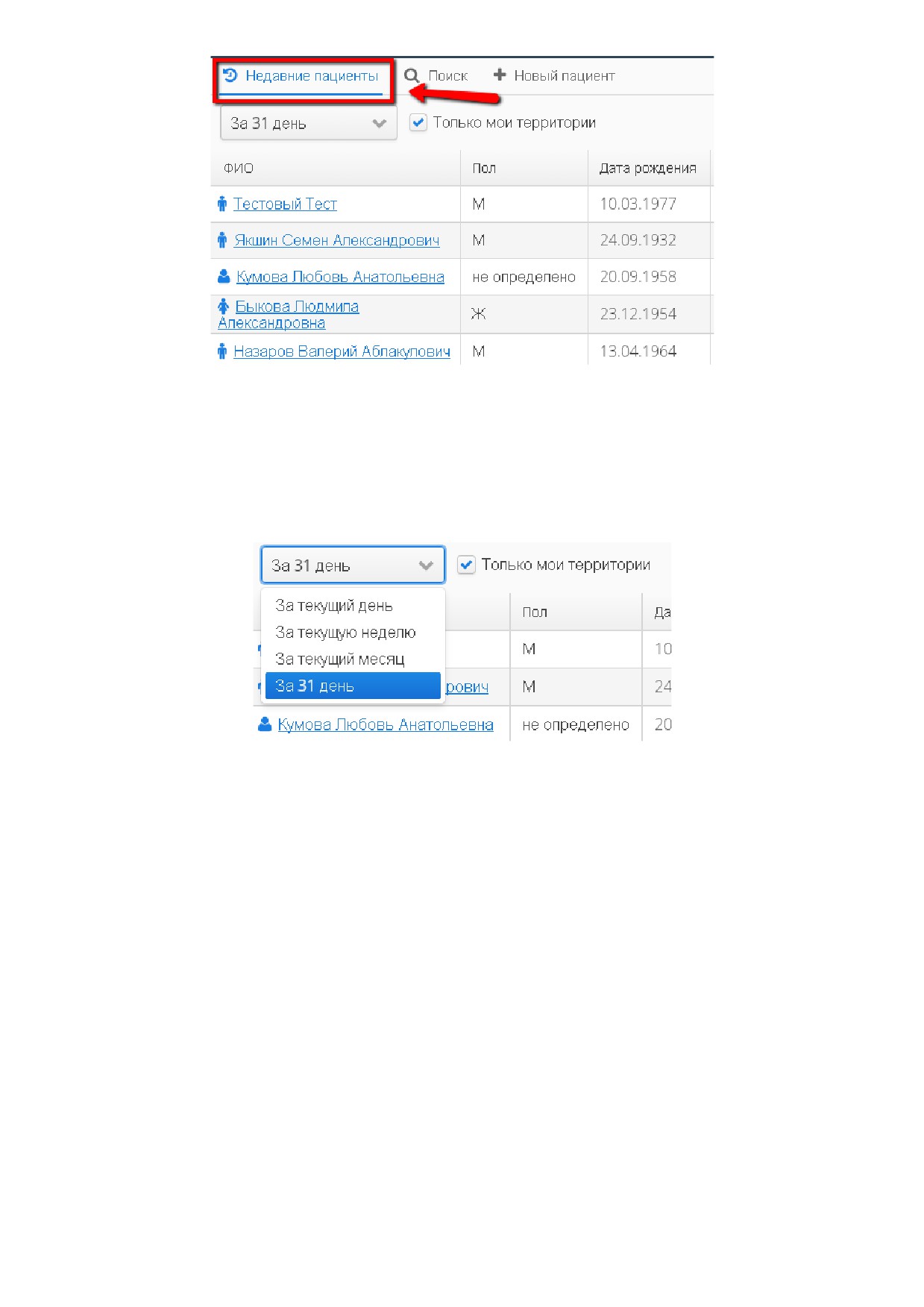 Недавние пациенты Поиск Новый пациент

За 31 день

Только мои территории

| ФИО | Пол | Дата рождения |
|---|---|---|
| Тестовый Тест | М | 10.03.1977 |
| Якшин Семен Александрович | М | 24.09.1932 |
| Кумова Любовь Анатольевна | не определено | 20.09.1958 |
| Быкова Людмила Александровна | Ж | 23.12.1954 |
| Назаров Валерий Аблакулович | М | 13.04.1964 |

За 31 день

Только мои территории

За текущий день
За текущую неделю
За текущий месяц
За 31 день

| | Пол | Да |
|---|---|---|
| | М | 10 |
| рович | М | 24 |
| Кумова Любовь Анатольевна | не определено | 20 |